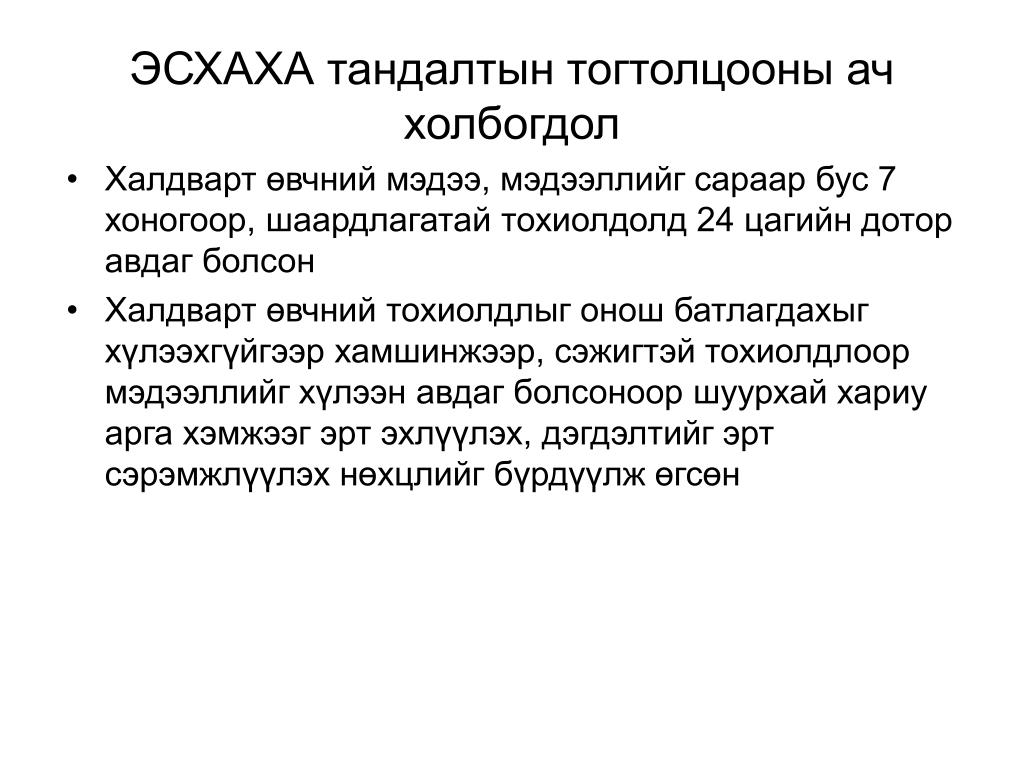 ЭСХАХА тандалтын тогтолцооны ач холбогдол

• Халдварт өвчний мэдээ, мэдээллийг сараар бус 7 хоногоор, шаардлагатай тохиолдолд 24 цагийн дотор авдаг болсон

• Халдварт өвчний тохиолдлыг онош батлагдахыг хүлээхгүйгээр хамшинжээр, сэжигтэй тохиолдлоор мэдээллийг хүлээн авдаг болсоноор шуурхай хариу арга хэмжээг эрт эхлүүлэх, дэгдэлтийг эрт сэрэмжлүүлэх нөхцлийг бүрдүүлж өгсөн